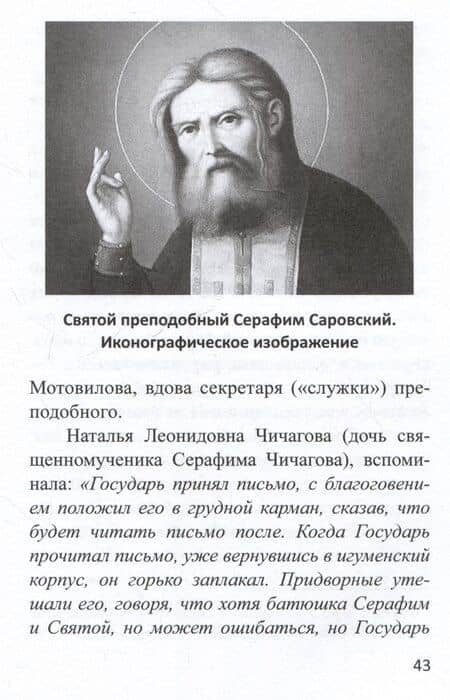 Святой преподобный Серафим Саровский. Иконографическое изображение

Мотовилова, вдова секретаря («служки») преподобного.

Наталья Леонидовна Чичагова (дочь священномученика Серафима Чичагова), вспоминала: «Государь принял письмо, с благоговением положил его в грудной карман, сказав, что будет читать письмо после. Когда Государь прочитал письмо, уже вернувшись в игуменский корпус, он горько заплакал. Придворные утешали его, говоря, что хотя батюшка Серафим и Святой, но может ошибаться, но Государь

43